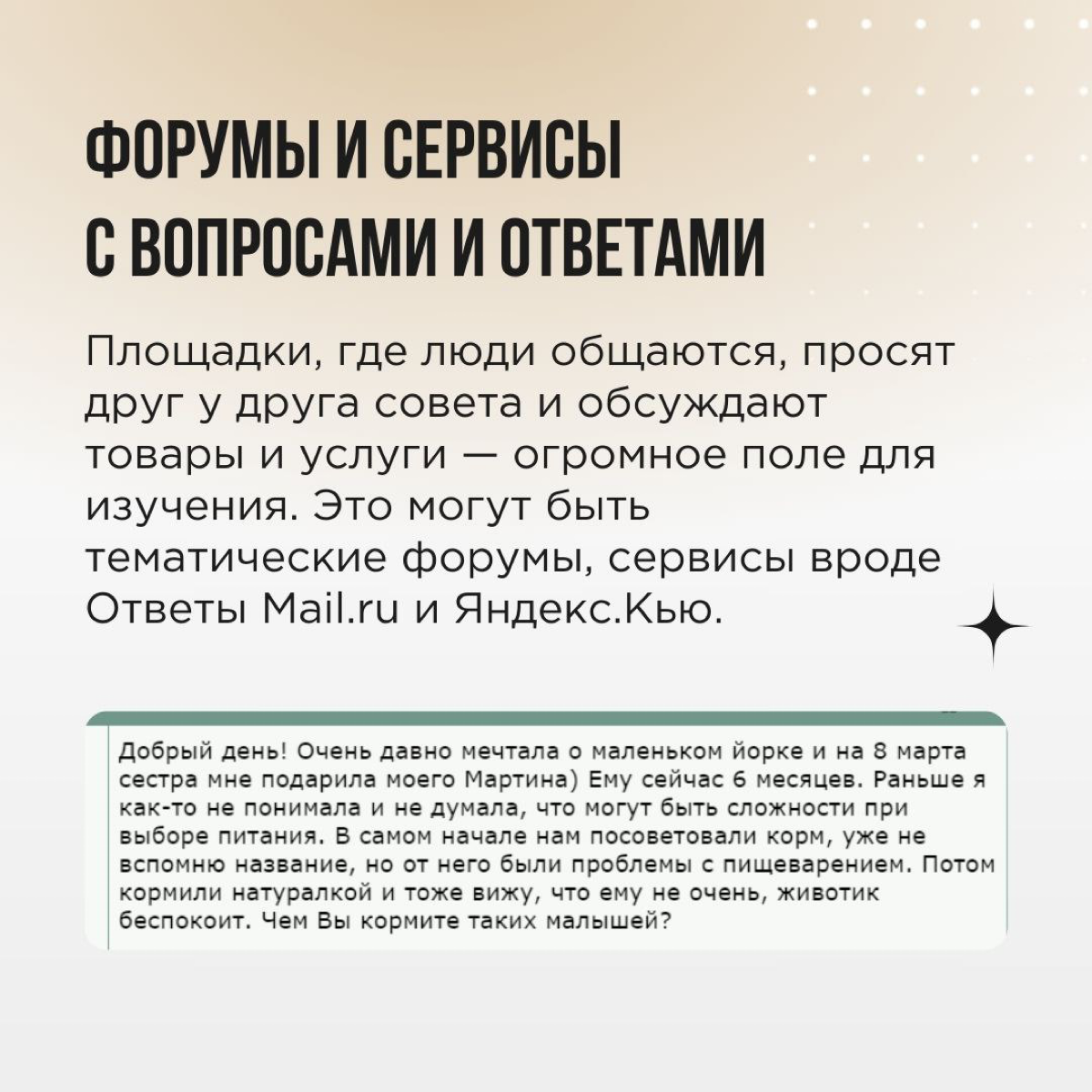 ФОРУМЫ И СЕРВИСЫ С ВОПРОСАМИ И ОТВЕТАМИ

Площадки, где люди общаются, просят друг у друга совета и обсуждают товары и услуги — огромное поле для изучения. Это могут быть тематические форумы, сервисы вроде Ответы Mail.ru и Яндекс.Кью.

Добрый день! Очень давно мечтала о маленьком йорке и на 8 марта сестра мне подарила моего Мартина) Ему сейчас 6 месяцев. Раньше я как-то не понимала и не думала, что могут быть сложности при выборе питания. В самом начале нам посоветовали корм, уже не вспомню название, но от него были проблемы с пищеварением. Потом кормили натуралкой и тоже вижу, что ему не очень, животик беспокоит. Чем Вы кормите таких малышей?